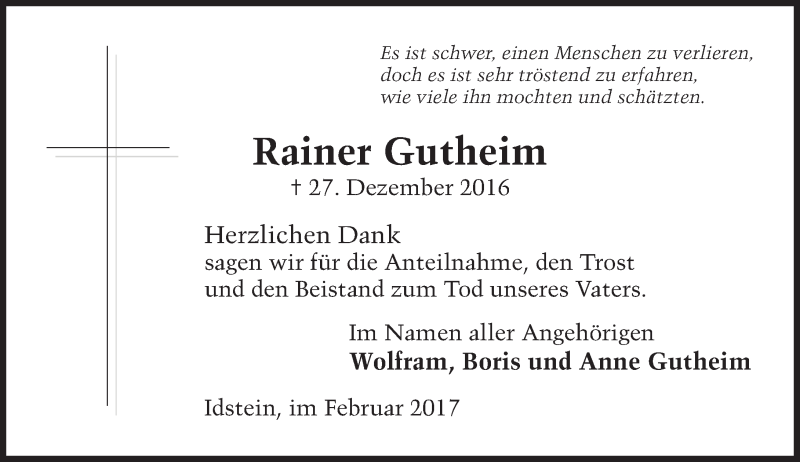 Es ist schwer, einen Menschen zu verlieren,
doch es ist sehr tröstend zu erfahren,
wie viele ihn mochten und schätzten.

Rainer Gutheim

† 27. Dezember 2016

Herzlichen Dank
sagen wir für die Anteilnahme, den Trost
und den Beistand zum Tod unseres Vaters.

Im Namen aller Angehörigen
Wolfram, Boris und Anne Gutheim

Idstein, im Februar 2017